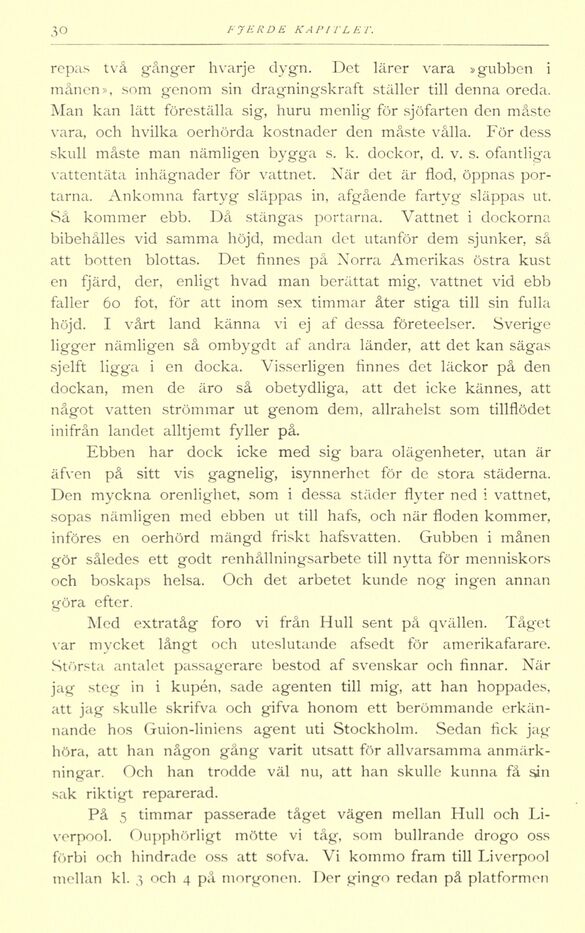 30 FJERDE KAPITLET.

repas två gånger hvarje dygn. Det lärer vara »gubben i månen», som genom sin dragningskraft ställer till denna oreda. Man kan lätt föreställa sig, huru menlig för sjöfarten den måste vara, och hvilka oerhörda kostnader den måste vålla. För dess skull måste man nämligen bygga s. k. dockor, d. v. s. ofantliga vattentäta inhägnader för vattnet. När det är flod, öppnas portarna. Ankomna fartyg släppas in, afgående fartyg släppas ut. Så kommer ebb. Då stängas portarna. Vattnet i dockorna bibehålles vid samma höjd, medan det utanför dem sjunker, så att botten blottas. Det finnes på Norra Amerikas östra kust en fjärd, der, enligt hvad man berättat mig, vattnet vid ebb faller 60 fot, för att inom sex timmar åter stiga till sin fulla höjd. I vårt land känna vi ej af dessa företeelser. Sverige ligger nämligen så ombygdt af andra länder, att det kan sägas sjelft ligga i en docka. Visserligen finnes det läckor på den dockan, men de äro så obetydliga, att det icke kännes, att något vatten strömmar ut genom dem, allrahelst som tillflödet inifrån landet alltjemt fyller på.

Ebben har dock icke med sig bara olägenheter, utan är äfven på sitt vis gagnelig, isynnerhet för de stora städerna. Den myckna orenlighet, som i dessa städer flyter ned i vattnet, sopas nämligen med ebben ut till hafs, och när floden kommer, införes en oerhörd mängd friskt hafsvatten. Gubben i månen gör således ett godt renhållningsarbete till nytta för menniskors och boskaps helsa. Och det arbetet kunde nog ingen annan göra efter.

Med extratåg foro vi från Hull sent på qvällen. Tåget var mycket långt och uteslutande afsedt för amerikafarare. Största antalet passagerare bestod af svenskar och finnar. När jag steg in i kupén, sade agenten till mig, att han hoppades, att jag skulle skrifva och gifva honom ett berömmande erkännande hos Guion-liniens agent uti Stockholm. Sedan fick jag höra, att han någon gång varit utsatt för allvarsamma anmärkningar. Och han trodde väl nu, att han skulle kunna få sin sak riktigt reparerad.

På 5 timmar passerade tåget vägen mellan Hull och Liverpool. Oupphörligt mötte vi tåg, som bullrande drogo oss förbi och hindrade oss att sofva. Vi kommo fram till Liverpool mellan kl. 3 och 4 på morgonen. Der gingo redan på platformen